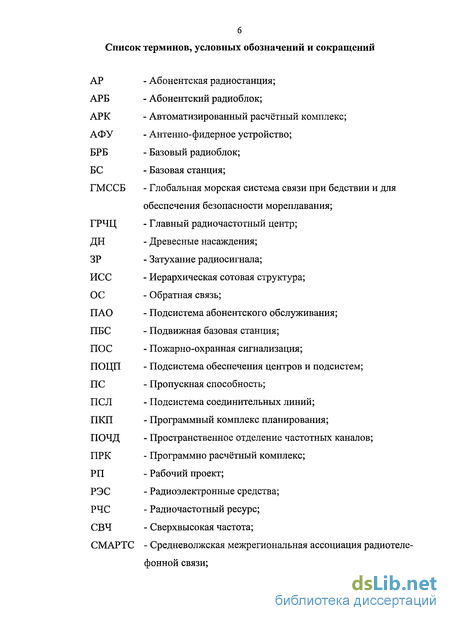 6

Список терминов, условных обозначений и сокращений

АР - Абонентская радиостанция;

АРБ - Абонентский радиоблок;

АРК - Автоматизированный расчётный комплекс;

АФУ - Антенно-фидерное устройство;

БРБ - Базовый радиоблок;

БС - Базовая станция;

ГМССБ - Глобальная морская система связи при бедствии и для обеспечения безопасности мореплавания;

ГРЧЦ - Главный радиочастотный центр;

ДН - Древесные насаждения;

ЗР - Затухание радиосигнала;

ИСС - Иерархическая сотовая структура;

ОС - Обратная связь;

ПАО - Подсистема абонентского обслуживания;

ПБС - Подвижная базовая станция;

ПОС - Пожарно-охранная сигнализация;

ПОЦП - Подсистема обеспечения центров и подсистем;

ПС - Пропускная способность;

ПСЛ - Подсистема соединительных линий;

ПКП - Программный комплекс планирования;

ПОЧД - Пространственное отделение частотных каналов;

ПРК - Программно расчётный комплекс;

РП - Рабочий проект;

РЭС - Радиоэлектронные средства;

РЧС - Радиочастотный ресурс;

СВЧ - Сверхвысокая частота;

СМАРТС - Средневолжская межрегиональная ассоциация радиотелефонной связи;

dsLib.net
библиотека диссертаций